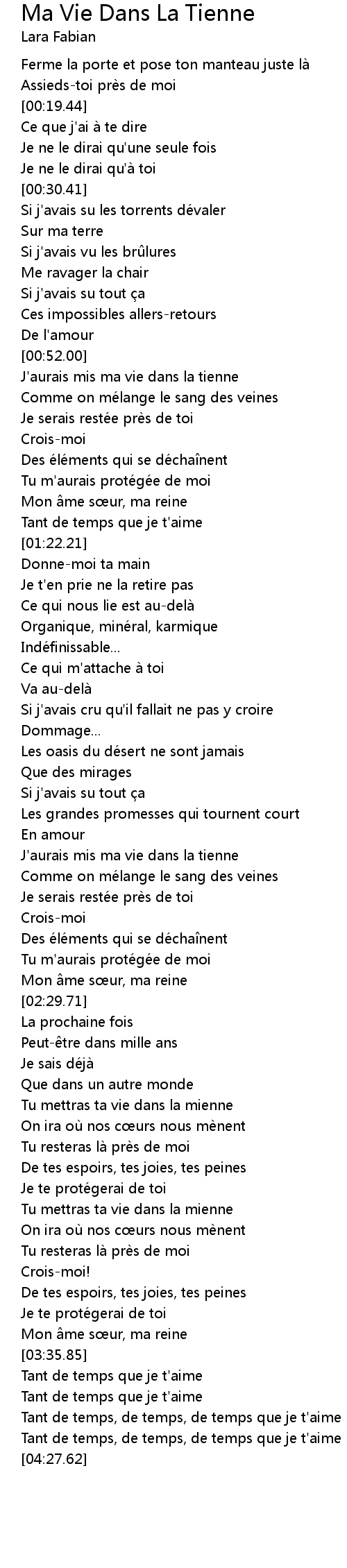 Ma Vie Dans La Tienne
Lara Fabian

Ferme la porte et pose ton manteau juste là
Assieds-toi près de moi
[00:19.44]
Ce que j'ai à te dire
Je ne le dirai qu'une seule fois
Je ne le dirai qu'à toi
[00:30.41]
Si j'avais su les torrents dévaler
Sur ma terre
Si j'avais vu les brûlures
Me ravager la chair
Si j'avais su tout ça
Ces impossibles allers-retours
De l'amour
[00:52.00]
J'aurais mis ma vie dans la tienne
Comme on mélange le sang des veines
Je serais restée près de toi
Crois-moi
Des éléments qui se déchaînent
Tu m'aurais protégée de moi
Mon âme sœur, ma reine
Tant de temps que je t'aime
[01:22.21]
Donne-moi ta main
Je t'en prie ne la retire pas
Ce qui nous lie est au-delà
Organique, minéral, karmique
Indéfinissable...
Ce qui m'attache à toi
Va au-delà
Si j'avais cru qu'il fallait ne pas y croire
Dommage...
Les oasis du désert ne sont jamais
Que des mirages
Si j'avais su tout ça
Les grandes promesses qui tournent court
En amour
J'aurais mis ma vie dans la tienne
Comme on mélange le sang des veines
Je serais restée près de toi
Crois-moi
Des éléments qui se déchaînent
Tu m'aurais protégée de moi
Mon âme sœur, ma reine
[02:29.71]
La prochaine fois
Peut-être dans mille ans
Je sais déjà
Que dans un autre monde
Tu mettras ta vie dans la mienne
On ira où nos cœurs nous mènent
Tu resteras là près de moi
De tes espoirs, tes joies, tes peines
Je te protégerai de toi
Tu mettras ta vie dans la mienne
On ira où nos cœurs nous mènent
Tu resteras là près de moi
Crois-moi!
De tes espoirs, tes joies, tes peines
Je te protégerai de toi
Mon âme sœur, ma reine
[03:35.85]
Tant de temps que je t'aime
Tant de temps que je t'aime
Tant de temps, de temps, de temps que je t'aime
Tant de temps, de temps, de temps que je t'aime
[04:27.62]